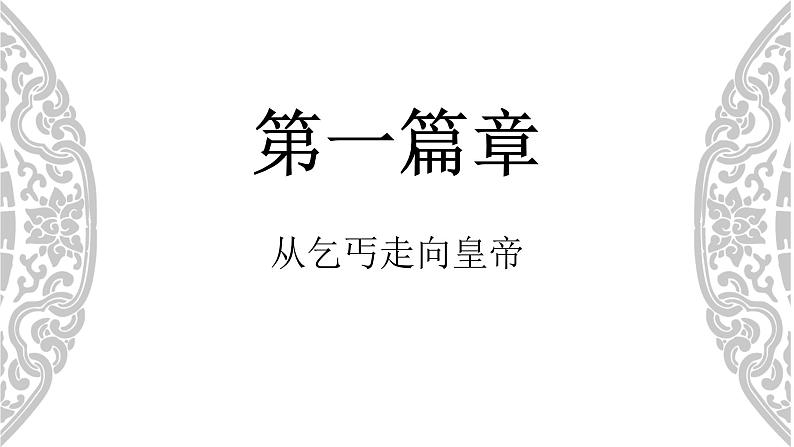 第一篇章

从乞丐走向皇帝